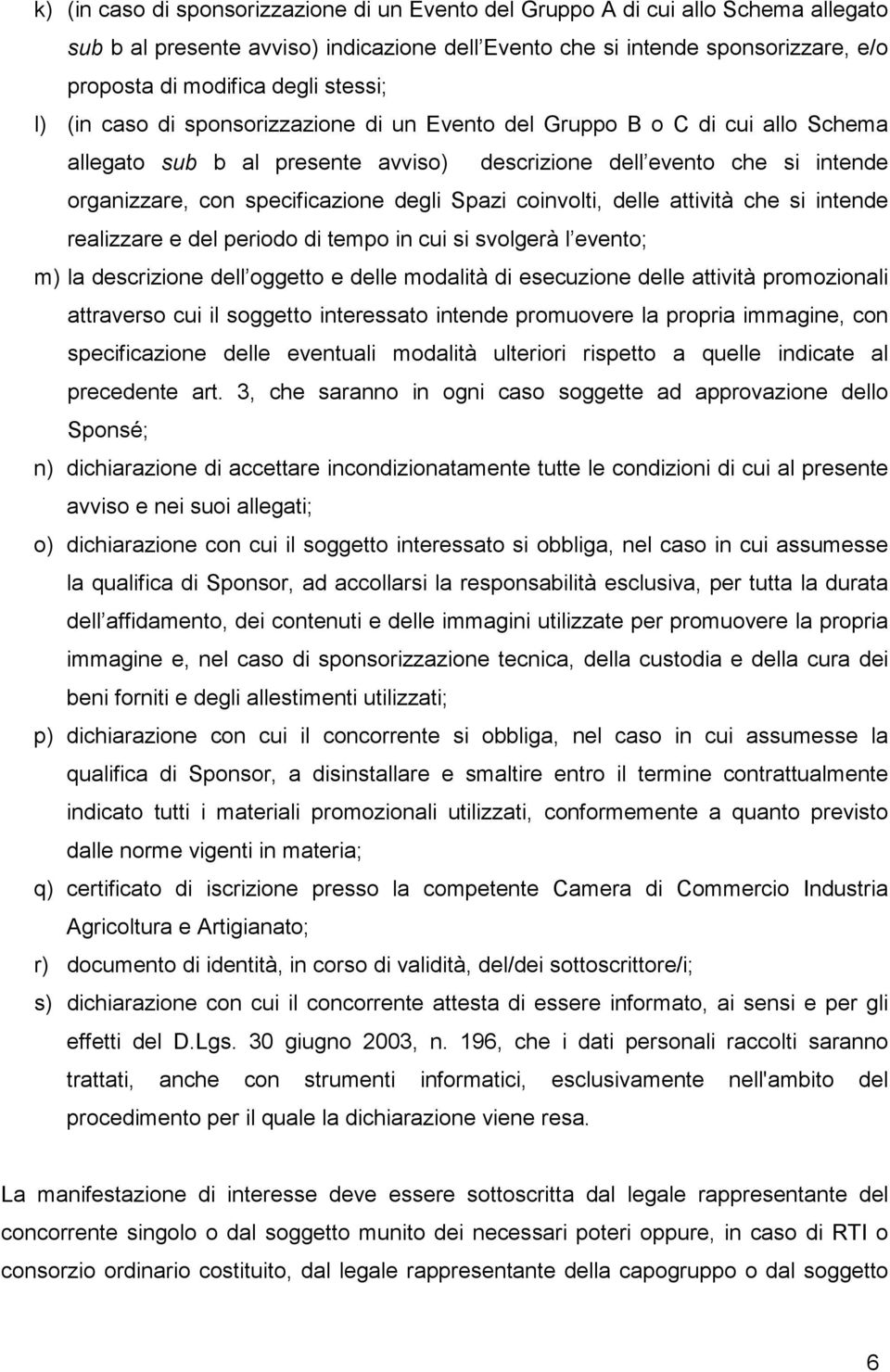 k) (in caso di sponsorizzazione di un Evento del Gruppo A di cui allo Schema allegato sub b al presente avviso) indicazione dell Evento che si intende sponsorizzare, e/o proposta di modifica degli stessi;

l) (in caso di sponsorizzazione di un Evento del Gruppo B o C di cui allo Schema allegato sub b al presente avviso) descrizione dell evento che si intende organizzare, con specificazione degli Spazi coinvolti, delle attività che si intende realizzare e del periodo di tempo in cui si svolgerà l evento;

m) la descrizione dell oggetto e delle modalità di esecuzione delle attività promozionali attraverso cui il soggetto interessato intende promuovere la propria immagine, con specificazione delle eventuali modalità ulteriori rispetto a quelle indicate al precedente art. 3, che saranno in ogni caso soggette ad approvazione dello Sponsé;

n) dichiarazione di accettare incondizionatamente tutte le condizioni di cui al presente avviso e nei suoi allegati;

o) dichiarazione con cui il soggetto interessato si obbliga, nel caso in cui assumesse la qualifica di Sponsor, ad accollarsi la responsabilità esclusiva, per tutta la durata dell affidamento, dei contenuti e delle immagini utilizzate per promuovere la propria immagine e, nel caso di sponsorizzazione tecnica, della custodia e della cura dei beni forniti e degli allestimenti utilizzati;

p) dichiarazione con cui il concorrente si obbliga, nel caso in cui assumesse la qualifica di Sponsor, a disinstallare e smaltire entro il termine contrattualmente indicato tutti i materiali promozionali utilizzati, conformemente a quanto previsto dalle norme vigenti in materia;

q) certificato di iscrizione presso la competente Camera di Commercio Industria Agricoltura e Artigianato;

r) documento di identità, in corso di validità, del/dei sottoscrittore/i;

s) dichiarazione con cui il concorrente attesta di essere informato, ai sensi e per gli effetti del D.Lgs. 30 giugno 2003, n. 196, che i dati personali raccolti saranno trattati, anche con strumenti informatici, esclusivamente nell'ambito del procedimento per il quale la dichiarazione viene resa.

La manifestazione di interesse deve essere sottoscritta dal legale rappresentante del concorrente singolo o dal soggetto munito dei necessari poteri oppure, in caso di RTI o consorzio ordinario costituito, dal legale rappresentante della capogruppo o dal soggetto

6